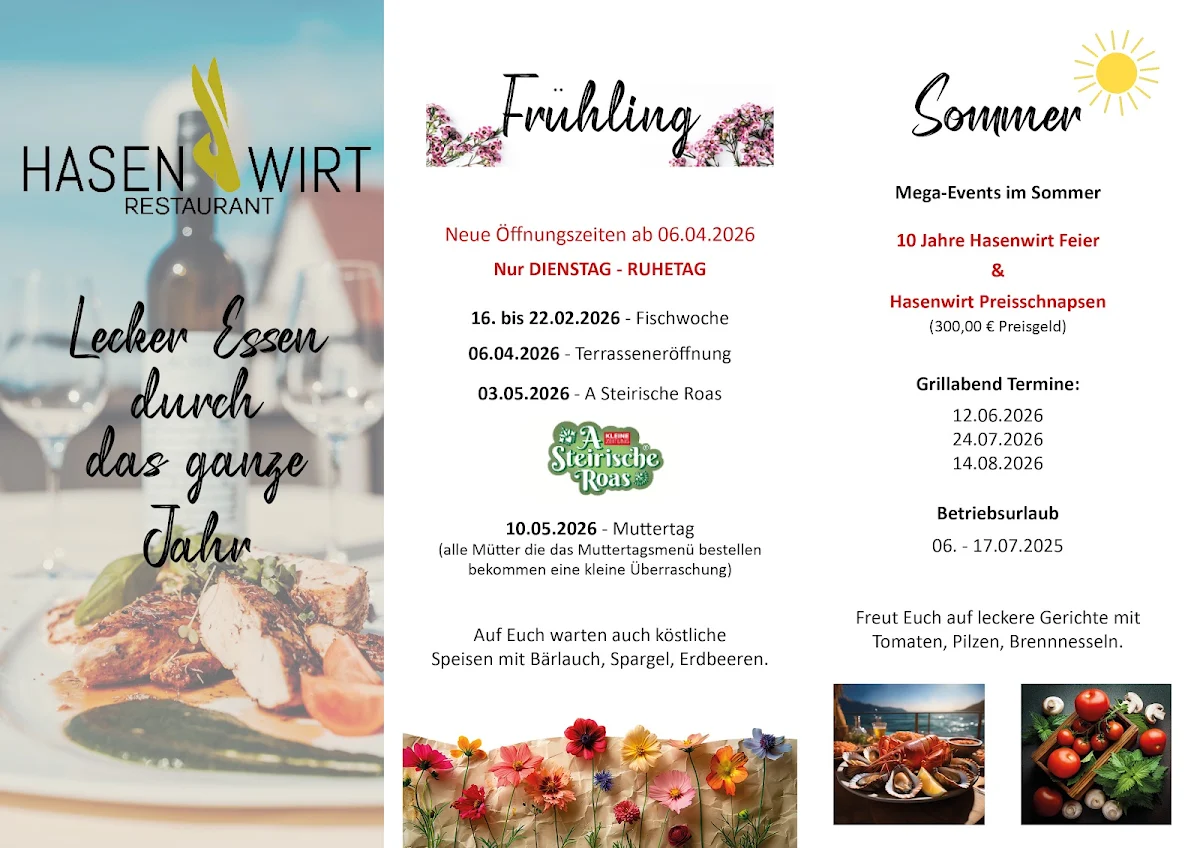 HASEN WIRT
RESTAURANT

Lecker Essen durch das ganze Jahr

Frühling

Neue Öffnungszeiten ab 06.04.2026
Nur DIENSTAG - RUHETAG

16. bis 22.02.2026 - Fischwoche
06.04.2026 - Terrasseneröffnung
03.05.2026 - A Steirische Roas

KLEINE ZEITUNG
A Steirische Roas

10.05.2026 - Muttertag
(alle Mütter die das Muttertagsmenü bestellen bekommen eine kleine Überraschung)

Auf Euch warten auch köstliche Speisen mit Bärlauch, Spargel, Erdbeeren.

Sommer

Mega-Events im Sommer

10 Jahre Hasenwirt Feier
&
Hasenwirt Preisschnapsen
(300,00 € Preisgeld)

Grillabend Termine:
12.06.2026
24.07.2026
14.08.2026

Betriebsurlaub
06. - 17.07.2025

Freut Euch auf leckere Gerichte mit Tomaten, Pilzen, Brennnesseln.